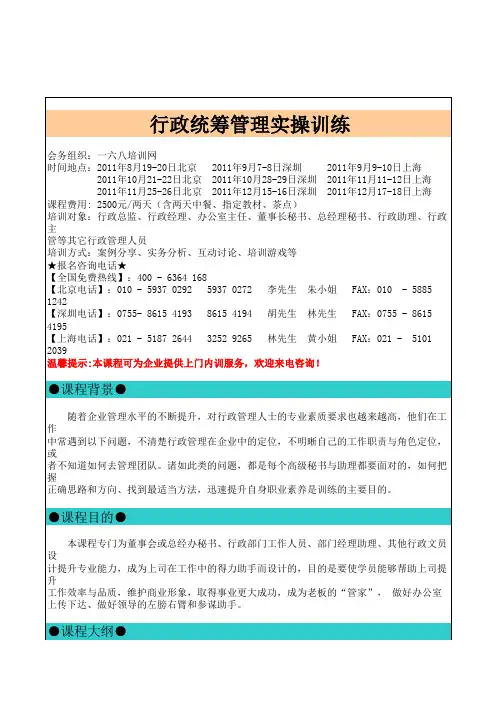 行政统筹管理实操训练

会务组织：一六八培训网
时间地点：2011年8月19-20日北京　2011年9月7-8日深圳　2011年9月9-10日上海
2011年10月21-22日北京　2011年10月28-29日深圳　2011年11月11-12日上海
2011年11月25-26日北京　2011年12月15-16日深圳　2011年12月17-18日上海
课程费用：2500元/两天（含两天中餐、指定教材、茶点）
培训对象：行政总监、行政经理、办公室主任、董事长秘书、总经理秘书、行政助理、行政主管等其它行政管理人员
培训方式：案例分享、实务分析、互动讨论、培训游戏等
★报名咨询电话★
【全国免费热线】：400 - 6364 168
【北京电话】：010 - 5937 0292　5937 0272　李先生　朱小姐　FAX：010 - 5885 1242
【深圳电话】：0755- 8615 4193　8615 4194　胡先生　林先生　FAX：0755 - 8615 4195
【上海电话】：021 - 5187 2644　3252 9265　林先生　黄小姐　FAX：021 - 5101 2039
温馨提示：本课程可为企业提供上门内训服务，欢迎来电咨询！

●课程背景●

随着企业管理水平的不断提升，对行政管理人士的专业素质要求也越来越高，他们在工作中常遇到以下问题，不清楚行政管理在企业中的定位，不明晰自己的工作职责与角色定位，或者不知道如何去管理团队。诸如此类的问题，都是每个高级秘书与助理都要面对的，如何把握正确思路和方向、找到最适当方法，迅速提升自身职业素养是训练的主要目的。

●课程目的●

本课程专门为董事会或总经办秘书、行政部门工作人员、部门经理助理、其他行政文员设计提升专业能力，成为上司在工作中的得力助手而设计的，目的是要使学员能够帮助上司提升工作效率与品质，维护商业形象，取得事业更大成功，成为老板的“管家”， 做好办公室上传下达、做好领导的左膀右臂和参谋助手。

●课程大纲●